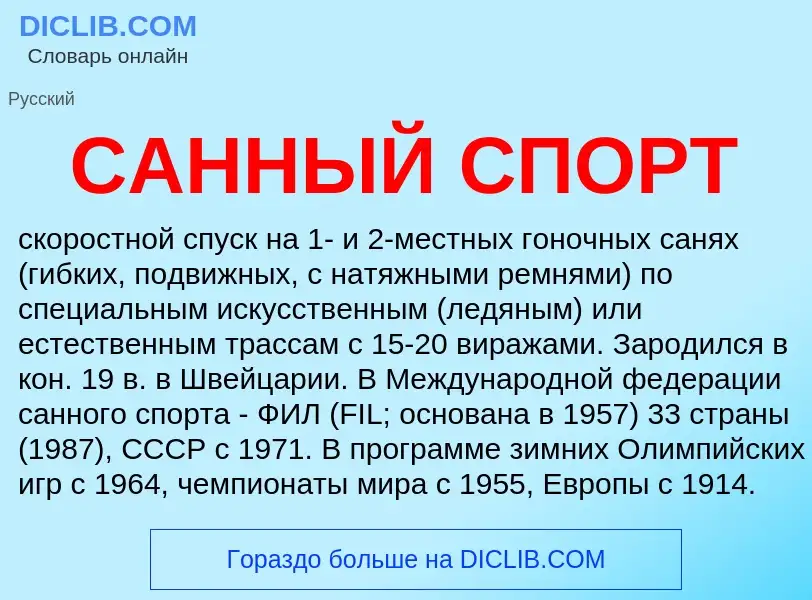 DICLIB.COM
Словарь онлайн

Русский

САННЫЙ СПОРТ

скоростной спуск на 1- и 2-местных гоночных санях (гибких, подвижных, с натяжными ремнями) по специальным искусственным (ледяным) или естественным трассам с 15-20 виражами. Зародился в кон. 19 в. в Швейцарии. В Международной федерации санного спорта - ФИЛ (FIL; основана в 1957) 33 страны (1987), СССР с 1971. В программе зимних Олимпийских игр с 1964, чемпионаты мира с 1955, Европы с 1914.

Гораздо больше на DICLIB.COM